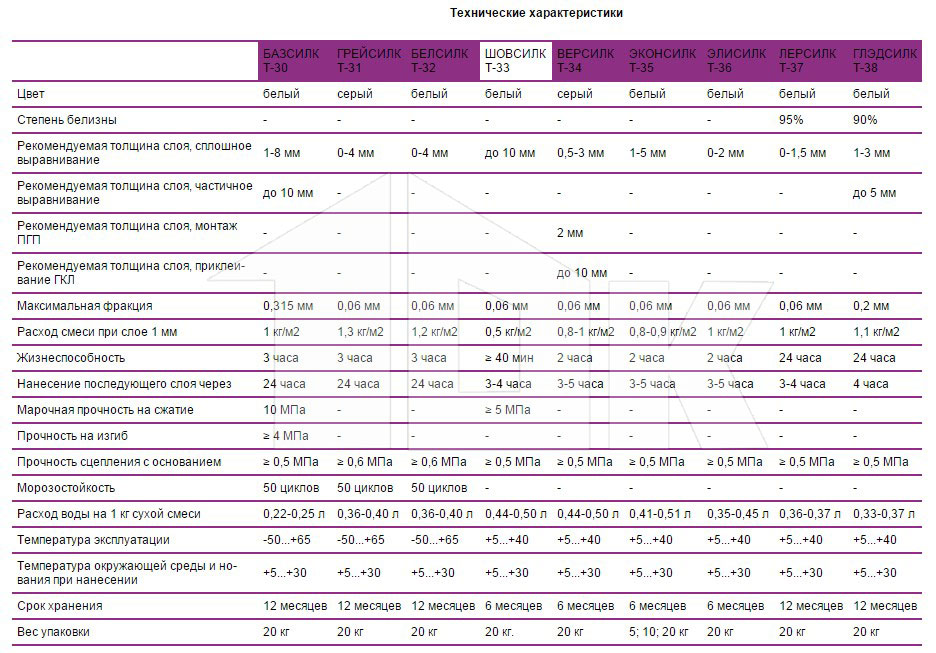 Технические характеристики

| | БАЗСИЛК Т-30 | ГРЕЙСИЛК Т-31 | БЕЛСИЛК Т-32 | ШОВСИЛК Т-33 | ВЕРСИЛК Т-34 | ЭКОНСИЛК Т-35 | ЭЛИСИЛК Т-36 | ЛЕРСИЛК Т-37 | ГЛЭДСИЛК Т-38 |
|---|---|---|---|---|---|---|---|---|---|
| Цвет | белый | серый | белый | белый | серый | белый | белый | белый | белый |
| Степень белизны | - | - | - | - | - | - | - | 95% | 90% |
| Рекомендуемая толщина слоя, сплошное выравнивание | 1-8 мм | 0-4 мм | 0-4 мм | до 10 мм | 0,5-3 мм | 1-5 мм | 0-2 мм | 0-1,5 мм | 1-3 мм |
| Рекомендуемая толщина слоя, частичное выравнивание | до 10 мм | - | - | - | - | - | - | - | до 5 мм |
| Рекомендуемая толщина слоя, монтаж ПГП | - | - | - | - | 2 мм | - | - | - | - |
| Рекомендуемая толщина слоя, приклеивание ГКЛ | - | - | - | - | до 10 мм | - | - | - | - |
| Максимальная фракция | 0,315 мм | 0,06 мм | 0,06 мм | 0,06 мм | 0,06 мм | 0,06 мм | 0,06 мм | 0,06 мм | 0,2 мм |
| Расход смеси при слое 1 мм | 1 кг/м2 | 1,3 кг/м2 | 1,2 кг/м2 | 0,5 кг/м2 | 0,8-1 кг/м2 | 0,8-0,9 кг/м2 | 1 кг/м2 | 1 кг/м2 | 1,1 кг/м2 |
| Жизнеспособность | 3 часа | 3 часа | 3 часа | ≥ 40 мин | 2 часа | 2 часа | 2 часа | 24 часа | 24 часа |
| Нанесение последующего слоя через | 24 часа | 24 часа | 24 часа | 3-4 часа | 3-5 часа | 3-5 часа | 3-5 часа | 3-4 часа | 4 часа |
| Марочная прочность на сжатие | 10 МПа | - | - | ≥ 5 МПа | - | - | - | - | - |
| Прочность на изгиб | ≥ 4 МПа | - | - | - | - | - | - | - | - |
| Прочность сцепления с основанием | ≥ 0,5 МПа | ≥ 0,6 МПа | ≥ 0,6 МПа | ≥ 0,5 МПа | ≥ 0,5 МПа | ≥ 0,5 МПа | ≥ 0,5 МПа | ≥ 0,5 МПа | ≥ 0,5 МПа |
| Морозостойкость | 50 циклов | 50 циклов | 50 циклов | - | - | - | - | - | - |
| Расход воды на 1 кг сухой смеси | 0,22-0,25 л | 0,36-0,40 л | 0,36-0,40 л | 0,44-0,50 л | 0,44-0,50 л | 0,41-0,51 л | 0,35-0,45 л | 0,36-0,37 л | 0,33-0,37 л |
| Температура эксплуатации | -50...+65 | -50...+65 | -50...+65 | +5...+40 | +5...+40 | +5...+40 | +5...+40 | +5...+40 | +5...+40 |
| Температура окружающей среды и нования при нанесении | +5...+30 | +5...+30 | +5...+30 | +5...+30 | +5...+30 | +5...+30 | +5...+30 | +5...+30 | +5...+30 |
| Срок хранения | 12 месяцев | 12 месяцев | 12 месяцев | 6 месяцев | 6 месяцев | 6 месяцев | 6 месяцев | 12 месяцев | 12 месяцев |
| Вес упаковки | 20 кг | 20 кг | 20 кг | 20 кг. | 20 кг | 5; 10; 20 кг | 20 кг | 20 кг | 20 кг |